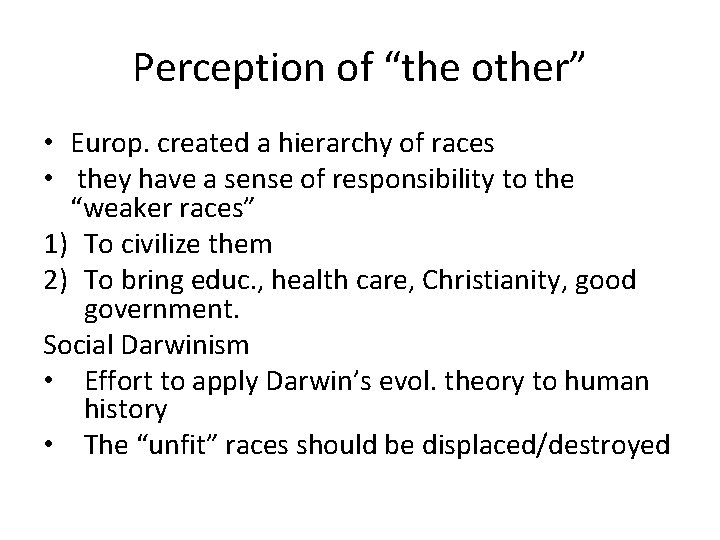 Perception of “the other”

• Europ. created a hierarchy of races
• they have a sense of responsibility to the “weaker races”
1) To civilize them
2) To bring educ., health care, Christianity, good government.

Social Darwinism
• Effort to apply Darwin’s evol. theory to human history
• The “unfit” races should be displaced/destroyed